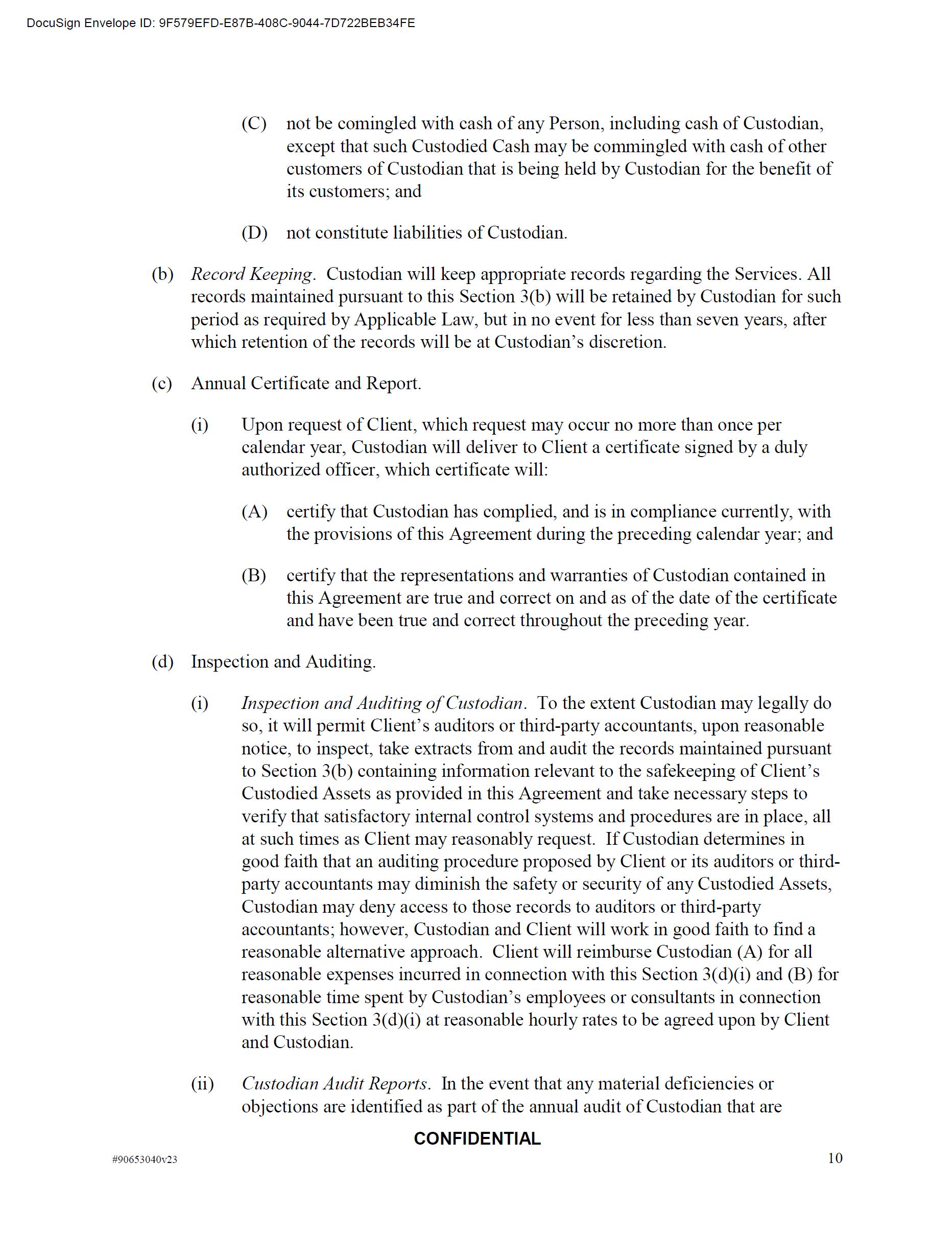 DocuSign Envelope ID: 9F579EFD-E87B-408C-9044-7D722BEB34FE

(C) not be comingled with cash of any Person, including cash of Custodian, except that such Custodied Cash may be commingled with cash of other customers of Custodian that is being held by Custodian for the benefit of its customers; and

(D) not constitute liabilities of Custodian.

(b) Record Keeping. Custodian will keep appropriate records regarding the Services. All records maintained pursuant to this Section 3(b) will be retained by Custodian for such period as required by Applicable Law, but in no event for less than seven years, after which retention of the records will be at Custodian's discretion.

(c) Annual Certificate and Report.

(i) Upon request of Client, which request may occur no more than once per calendar year, Custodian will deliver to Client a certificate signed by a duly authorized officer, which certificate will:

(A) certify that Custodian has complied, and is in compliance currently, with the provisions of this Agreement during the preceding calendar year; and

(B) certify that the representations and warranties of Custodian contained in this Agreement are true and correct on and as of the date of the certificate and have been true and correct throughout the preceding year.

(d) Inspection and Auditing.

(i) Inspection and Auditing of Custodian. To the extent Custodian may legally do so, it will permit Client's auditors or third-party accountants, upon reasonable notice, to inspect, take extracts from and audit the records maintained pursuant to Section 3(b) containing information relevant to the safekeeping of Client's Custodied Assets as provided in this Agreement and take necessary steps to verify that satisfactory internal control systems and procedures are in place, all at such times as Client may reasonably request. If Custodian determines in good faith that an auditing procedure proposed by Client or its auditors or third-party accountants may diminish the safety or security of any Custodied Assets, Custodian may deny access to those records to auditors or third-party accountants; however, Custodian and Client will work in good faith to find a reasonable alternative approach. Client will reimburse Custodian (A) for all reasonable expenses incurred in connection with this Section 3(d)(i) and (B) for reasonable time spent by Custodian's employees or consultants in connection with this Section 3(d)(i) at reasonable hourly rates to be agreed upon by Client and Custodian.

(ii) Custodian Audit Reports. In the event that any material deficiencies or objections are identified as part of the annual audit of Custodian that are

CONFIDENTIAL

#90653040v23

10